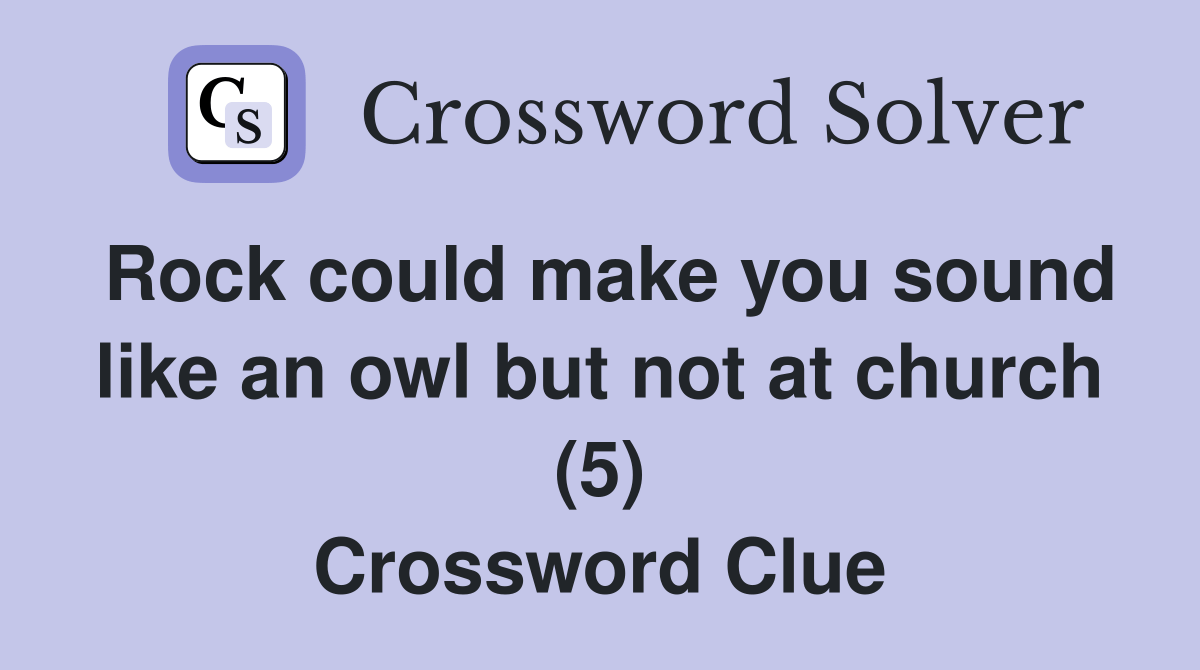 CS

Crossword Solver

Rock could make you sound like an owl but not at church (5) Crossword Clue